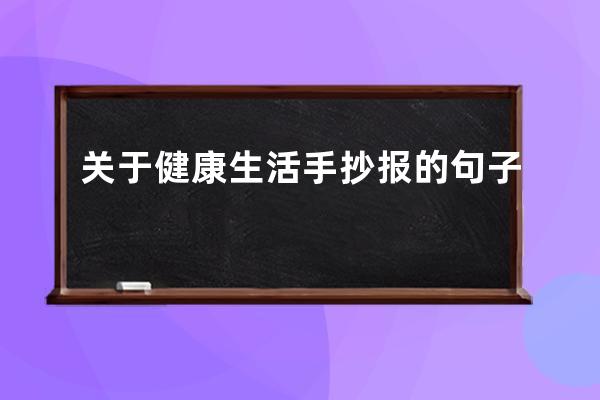 关于健康生活手抄报的句子